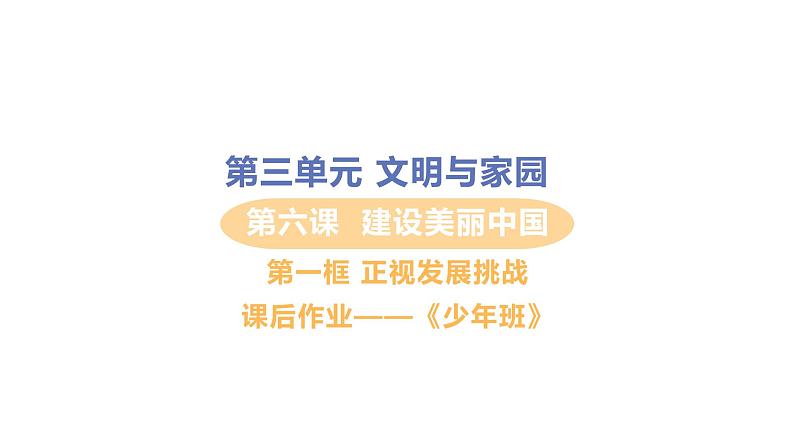 第三单元 文明与家园

第六课 建设美丽中国

第一框 正视发展挑战

课后作业——《少年班》